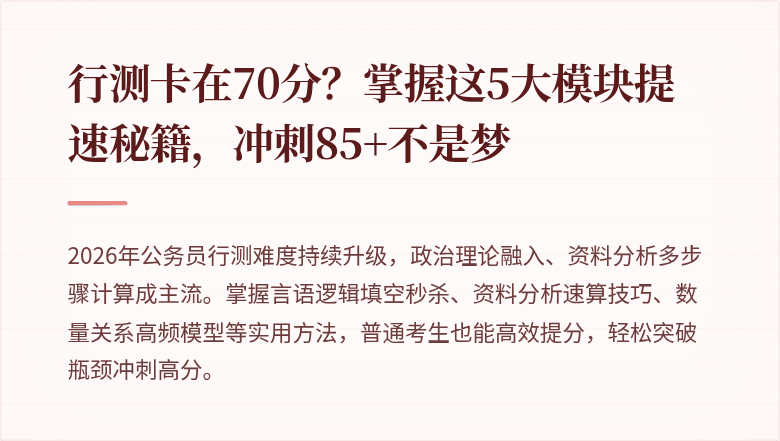 行测卡在70分？掌握这5大模块提速秘籍，冲刺85+不是梦

2026年公务员行测难度持续升级，政治理论融入、资料分析多步骤计算成主流。掌握言语逻辑填空秒杀、资料分析速算技巧、数量关系高频模型等实用方法，普通考生也能高效提分，轻松突破瓶颈冲刺高分。